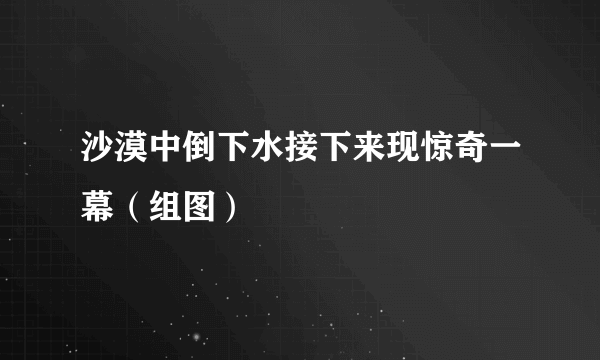 沙漠中倒下水接下来现惊奇一幕（组图）